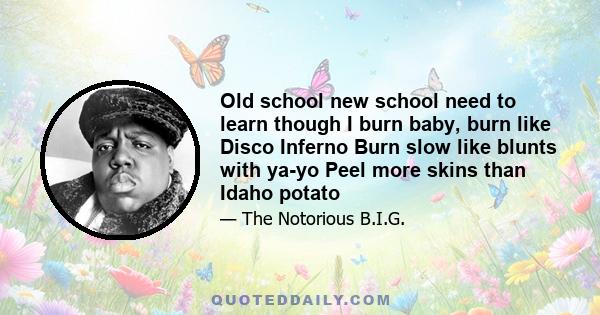 Old school new school need to learn though I burn baby, burn like Disco Inferno Burn slow like blunts with ya-yo Peel more skins than Idaho potato

— The Notorious B.I.G.

QUOTEDDAILY.COM